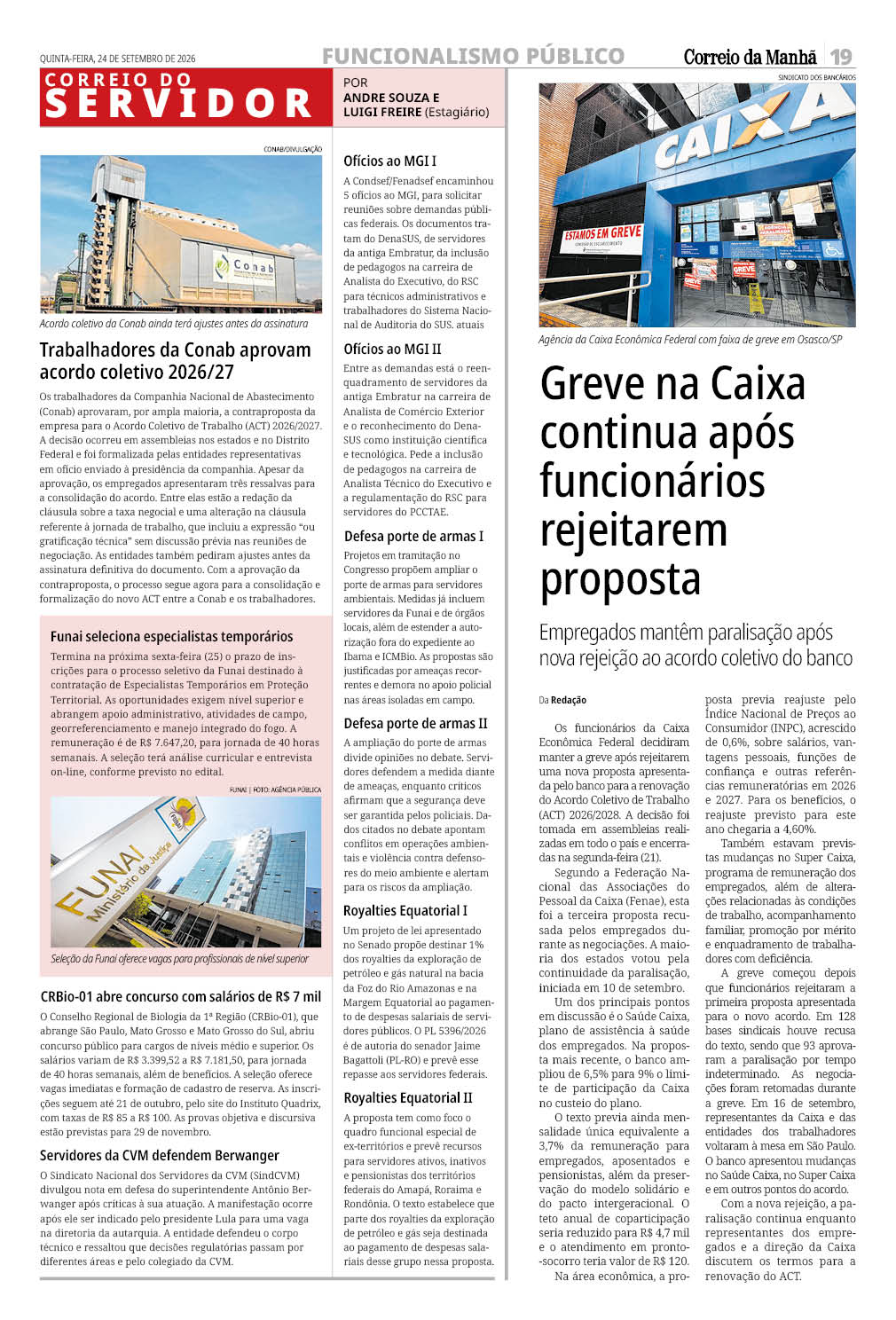 QUINTA-FEIRA, 24 DE SETEMBRO DE 2026

FUNCIONALISMO PÚBLICO

Correio da Manhã 19

CORREIO DO SERVIDOR

POR
ANDRE SOUZA E
LUIGI FREIRE (Estagiário)

CONAB/DIVULGAÇÃO

Acordo coletivo da Conab ainda terá ajustes antes da assinatura

Trabalhadores da Conab aprovam acordo coletivo 2026/27

Os trabalhadores da Companhia Nacional de Abastecimento (Conab) aprovaram, por ampla maioria, a contraproposta da empresa para o Acordo Coletivo de Trabalho (ACT) 2026/2027. A decisão ocorreu em assembleias nos estados e no Distrito Federal e foi formalizada pelas entidades representativas em ofício enviado à presidência da companhia. Apesar da aprovação, os empregados apresentaram três ressalvas para a consolidação do acordo. Entre elas estão a redação da cláusula sobre a taxa negocial e uma alteração na cláusula referente à jornada de trabalho, que incluiu a expressão "ou gratificação técnica" sem discussão prévia nas reuniões de negociação. As entidades também pediram ajustes antes da assinatura definitiva do documento. Com a aprovação da contraproposta, o processo segue agora para a consolidação e formalização do novo ACT entre a Conab e os trabalhadores.

Funai seleciona especialistas temporários

Termina na próxima sexta-feira (25) o prazo de inscrições para o processo seletivo da Funai destinado à contratação de Especialistas Temporários em Proteção Territorial. As oportunidades exigem nível superior e abrangem apoio administrativo, atividades de campo, georreferenciamento e manejo integrado do fogo. A remuneração é de R$ 7.647,20, para jornada de 40 horas semanais. A seleção terá análise curricular e entrevista on-line, conforme previsto no edital.

FUNAI | FOTO: AGÊNCIA PÚBLICA

Seleção da Funai oferece vagas para profissionais de nível superior

CRBio-01 abre concurso com salários de R$ 7 mil

O Conselho Regional de Biologia da 1ª Região (CRBio-01), que abrange São Paulo, Mato Grosso e Mato Grosso do Sul, abriu concurso público para cargos de níveis médio e superior. Os salários variam de R$ 3.399,52 a R$ 7.181,50, para jornada de 40 horas semanais, além de benefícios. A seleção oferece vagas imediatas e formação de cadastro de reserva. As inscrições seguem até 21 de outubro, pelo site do Instituto Quadrix, com taxas de R$ 85 a R$ 100. As provas objetiva e discursiva estão previstas para 29 de novembro.

Servidores da CVM defendem Berwanger

O Sindicato Nacional dos Servidores da CVM (SindCVM) divulgou nota em defesa do superintendente Antônio Berwanger após críticas à sua atuação. A manifestação ocorre após ele ser indicado pelo presidente Lula para uma vaga na diretoria da autarquia. A entidade defendeu o corpo técnico e ressaltou que decisões regulatórias passam por diferentes áreas e pelo colegiado da CVM.

Ofícios ao MGI I

A Condsef/Fenadsef encaminhou 5 ofícios ao MGI, para solicitar reuniões sobre demandas públicas federais. Os documentos tratam do DenaSUS, de servidores da antiga Embratur, da inclusão de pedagogos na carreira de Analista do Executivo, do RSC para técnicos administrativos e trabalhadores do Sistema Nacional de Auditoria do SUS. atuais

Ofícios ao MGI II

Entre as demandas está o reenquadramento de servidores da antiga Embratur na carreira de Analista de Comércio Exterior e o reconhecimento do DenaSUS como instituição científica e tecnológica. Pede a inclusão de pedagogos na carreira de Analista Técnico do Executivo e a regulamentação do RSC para servidores do PCCTAE.

Defesa porte de armas I

Projetos em tramitação no Congresso propõem ampliar o porte de armas para servidores ambientais. Medidas já incluem servidores da Funai e de órgãos locais, além de estender a autorização fora do expediente ao Ibama e ICMBio. As propostas são justificadas por ameaças recorrentes e demora no apoio policial nas áreas isoladas em campo.

Defesa porte de armas II

A ampliação do porte de armas divide opiniões no debate. Servidores defendem a medida diante de ameaças, enquanto críticos afirmam que a segurança deve ser garantida pelos policiais. Dados citados no debate apontam conflitos em operações ambientais e violência contra defensores do meio ambiente e alertam para os riscos da ampliação.

Royalties Equatorial I

Um projeto de lei apresentado no Senado propõe destinar 1% dos royalties da exploração de petróleo e gás natural na bacia da Foz do Rio Amazonas e na Margem Equatorial ao pagamento de despesas salariais de servidores públicos. O PL 5396/2026 é de autoria do senador Jaime Bagattoli (PL-RO) e prevê esse repasse aos servidores federais.

Royalties Equatorial II

A proposta tem como foco o quadro funcional especial de ex-territórios e prevê recursos para servidores ativos, inativos e pensionistas dos territórios federais do Amapá, Roraima e Rondônia. O texto estabelece que parte dos royalties da exploração de petróleo e gás seja destinada ao pagamento de despesas salariais desse grupo nessa proposta.

SINDICATO DOS BANCÁRIOS

Agência da Caixa Econômica Federal com faixa de greve em Osasco/SP

Greve na Caixa continua após funcionários rejeitarem proposta

Empregados mantêm paralisação após nova rejeição ao acordo coletivo do banco

Da Redação

Os funcionários da Caixa Econômica Federal decidiram manter a greve após rejeitarem uma nova proposta apresentada pelo banco para a renovação do Acordo Coletivo de Trabalho (ACT) 2026/2028. A decisão foi tomada em assembleias realizadas em todo o país e encerradas na segunda-feira (21).

Segundo a Federação Nacional das Associações do Pessoal da Caixa (Fenae), esta foi a terceira proposta recusada pelos empregados durante as negociações. A maioria dos estados votou pela continuidade da paralisação, iniciada em 10 de setembro.

Um dos principais pontos em discussão é o Saúde Caixa, plano de assistência à saúde dos empregados. Na proposta mais recente, o banco ampliou de 6,5% para 9% o limite de participação da Caixa no custeio do plano.

O texto previa ainda mensalidade única equivalente a 3,7% da remuneração para empregados, aposentados e pensionistas, além da preservação do modelo solidário e do pacto intergeracional. O teto anual de coparticipação seria reduzido para R$ 4,7 mil e o atendimento em pronto-socorro teria valor de R$ 120.

Na área econômica, a proposta previa reajuste pelo Índice Nacional de Preços ao Consumidor (INPC), acrescido de 0,6%, sobre salários, vantagens pessoais, funções de confiança e outras referências remuneratórias em 2026 e 2027. Para os benefícios, o reajuste previsto para este ano chegaria a 4,60%.

Também estavam previstas mudanças no Super Caixa, programa de remuneração dos empregados, além de alterações relacionadas às condições de trabalho, acompanhamento familiar, promoção por mérito e enquadramento de trabalhadores com deficiência.

A greve começou depois que funcionários rejeitaram a primeira proposta apresentada para o novo acordo. Em 128 bases sindicais houve recusa do texto, sendo que 93 aprovaram a paralisação por tempo indeterminado. As negociações foram retomadas durante a greve. Em 16 de setembro, representantes da Caixa e das entidades dos trabalhadores voltaram à mesa em São Paulo. O banco apresentou mudanças no Saúde Caixa, no Super Caixa e em outros pontos do acordo.

Com a nova rejeição, a paralisação continua enquanto representantes dos empregados e a direção da Caixa discutem os termos para a renovação do ACT.